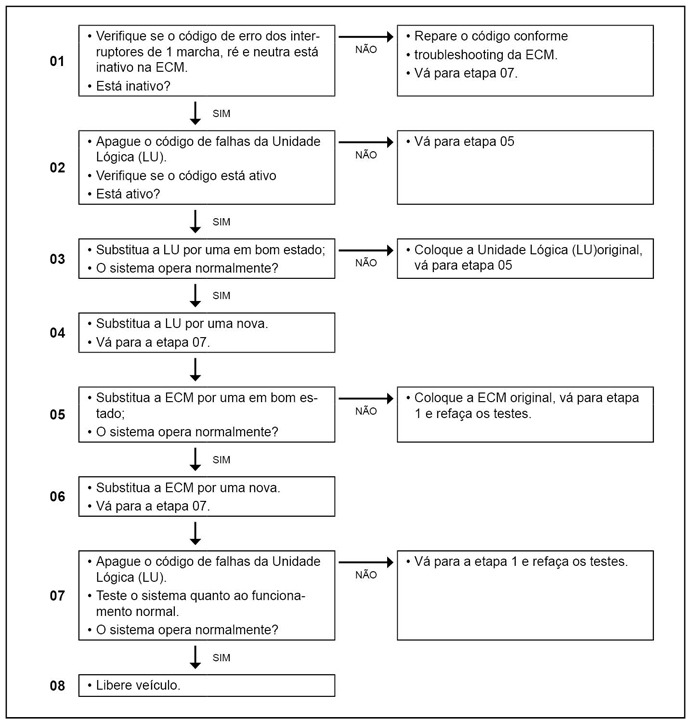 01

• Verifique se o código de erro dos interruptores de 1 marcha, ré e neutra está inativo na ECM.
• Está inativo?

NÃO

• Repare o código conforme
• troubleshooting da ECM.
• Vá para etapa 07.

SIM

02

• Apague o código de falhas da Unidade Lógica (LU).
• Verifique se o código está ativo
• Está ativo?

NÃO

• Vá para etapa 05

SIM

03

• Substitua a LU por uma em bom estado;
• O sistema opera normalmente?

NÃO

• Coloque a Unidade Lógica (LU)original, vá para etapa 05

SIM

04

• Substitua a LU por uma nova.
• Vá para a etapa 07.

05

• Substitua a ECM por uma em bom estado;
• O sistema opera normalmente?

NÃO

• Coloque a ECM original, vá para etapa 1 e refaça os testes.

SIM

06

• Substitua a ECM por uma nova.
• Vá para a etapa 07.

07

• Apague o código de falhas da Unidade Lógica (LU).
• Teste o sistema quanto ao funcionamento normal.
• O sistema opera normalmente?

NÃO

• Vá para a etapa 1 e refaça os testes.

SIM

08

• Libere veículo.